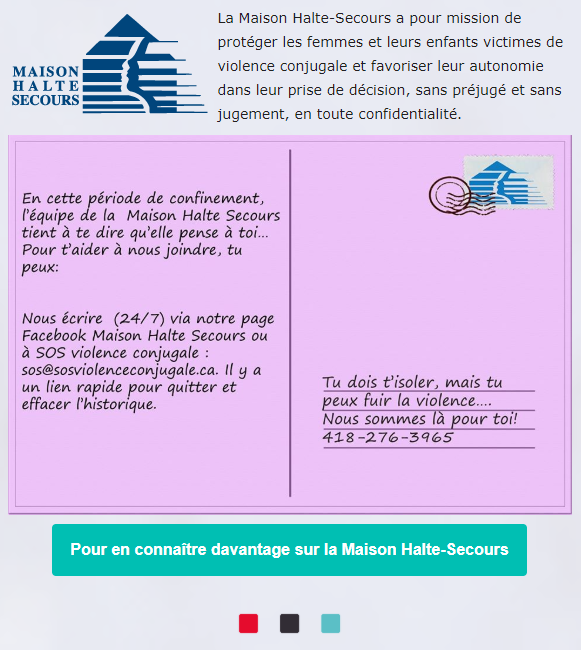 MAISON HALTE SECOURS

La Maison Halte-Secours a pour mission de protéger les femmes et leurs enfants victimes de violence conjugale et favoriser leur autonomie dans leur prise de décision, sans préjugé et sans jugement, en toute confidentialité.

En cette période de confinement, l'équipe de la Maison Halte Secours tient à te dire qu'elle pense à toi… Pour t'aider à nous joindre, tu peux:

Nous écrire (24/7) via notre page Facebook Maison Halte Secours ou à SOS violence conjugale : sos@sosviolenceconjugale.ca. Il y a un lien rapide pour quitter et effacer l'historique.

Tu dois t'isoler, mais tu peux fuir la violence…. Nous sommes là pour toi! 418-276-3965

Pour en connaître davantage sur la Maison Halte-Secours